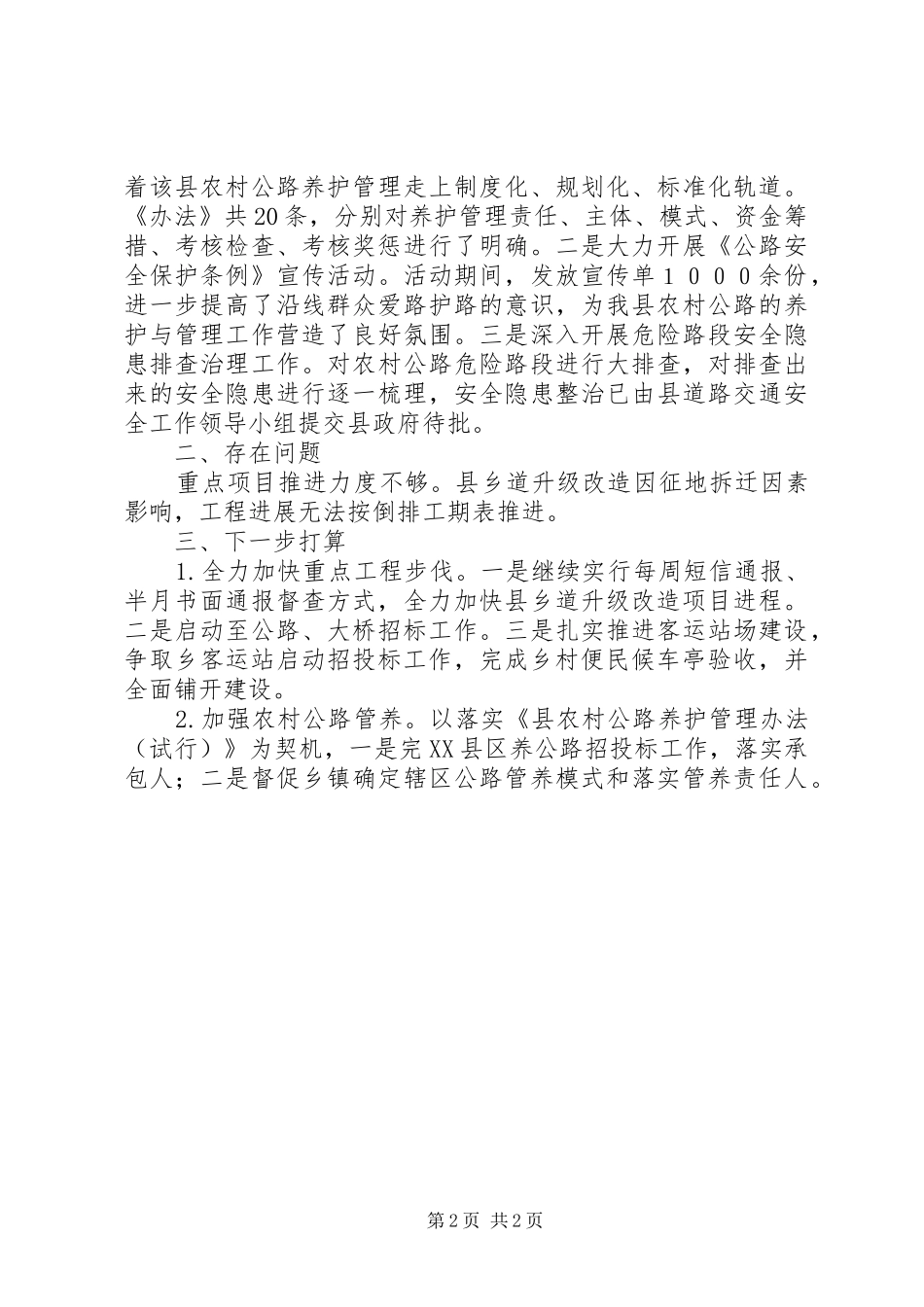 着该县农村公路养护管理走上制度化、规划化、标准化轨道。《办法》共20条，分别对养护管理责任、主体、模式、资金筹措、考核检查、考核奖惩进行了明确。二是大力开展《公路安全保护条例》宣传活动。活动期间，发放宣传单１０００余份，进一步提高了沿线群众爱路护路的意识，为我县农村公路的养护与管理工作营造了良好氛围。三是深入开展危险路段安全隐患排查治理工作。对农村公路危险路段进行大排查，对排查出来的安全隐患进行逐一梳理，安全隐患整治已由县道路交通安全工作领导小组提交县政府待批。

二、存在问题

重点项目推进力度不够。县乡道升级改造因征地拆迁因素影响，工程进展无法按倒排工期表推进。

三、下一步打算

1.全力加快重点工程步伐。一是继续实行每周短信通报、半月书面通报督查方式，全力加快县乡道升级改造项目进程。二是启动至公路、大桥招标工作。三是扎实推进客运站场建设，争取乡客运站启动招投标工作，完成乡村便民候车亭验收，并全面铺开建设。

2.加强农村公路管养。以落实《县农村公路养护管理办法（试行）》为契机，一是完XX县区养公路招投标工作，落实承包人；二是督促乡镇确定辖区公路管养模式和落实管养责任人。

第2页 共2页